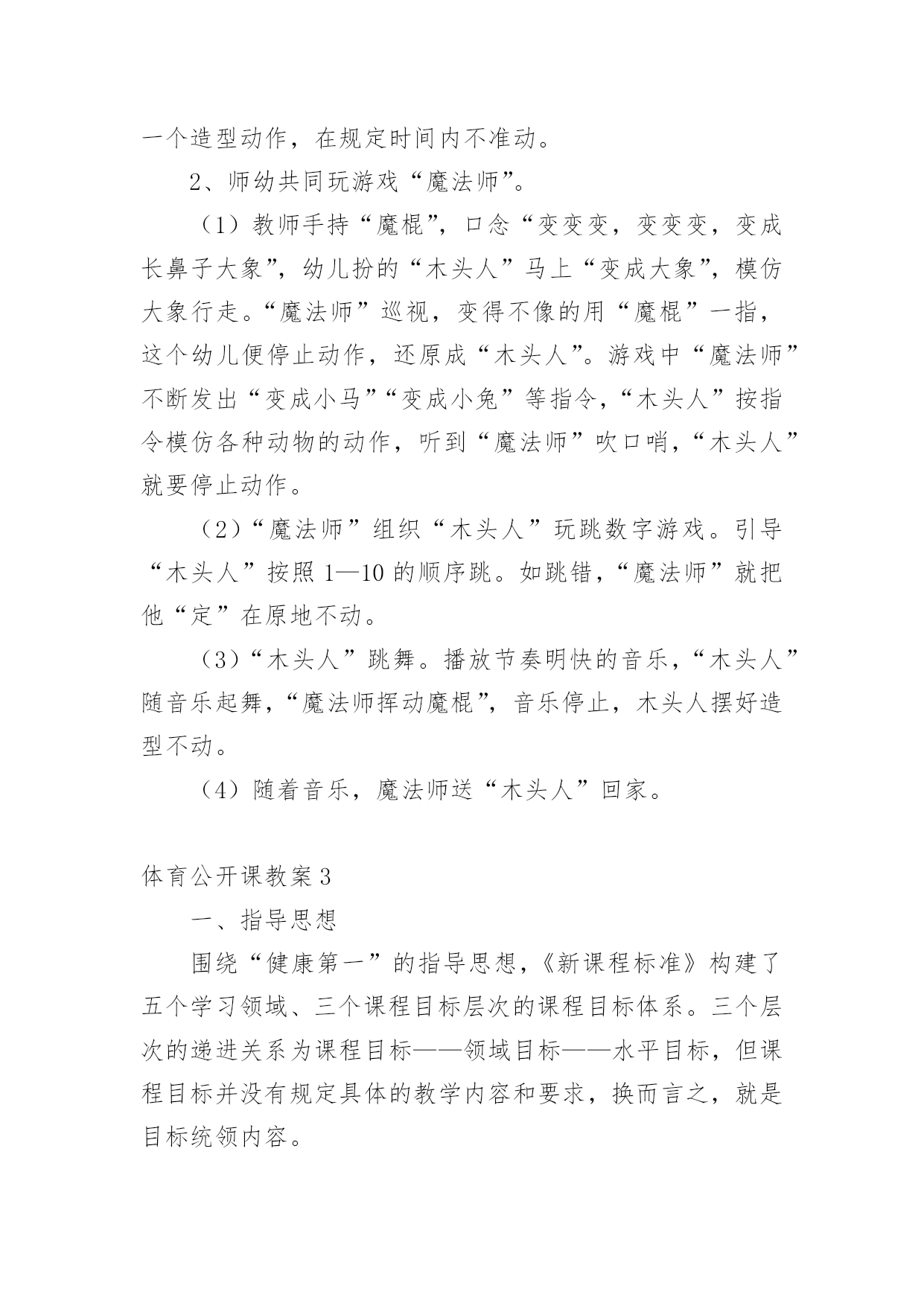 一个造型动作，在规定时间内不准动。

2、师幼共同玩游戏“魔法师”。

（1）教师手持“魔棍”，口念“变变变，变变变，变成长鼻子大象”，幼儿扮的“木头人”马上“变成大象”，模仿大象行走。“魔法师”巡视，变得不像的用“魔棍”一指，这个幼儿便停止动作，还原成“木头人”。游戏中“魔法师”不断发出“变成小马”“变成小兔”等指令，“木头人”按指令模仿各种动物的动作，听到“魔法师”吹口哨，“木头人”就要停止动作。

（2）“魔法师”组织“木头人”玩跳数字游戏。引导“木头人”按照 1—10 的顺序跳。如跳错，“魔法师”就把他“定”在原地不动。

（3）“木头人”跳舞。播放节奏明快的音乐，“木头人”随音乐起舞，“魔法师挥动魔棍”，音乐停止，木头人摆好造型不动。

（4）随着音乐，魔法师送“木头人”回家。

体育公开课教案 3

一、指导思想

围绕“健康第一”的指导思想，《新课程标准》构建了五个学习领域、三个课程目标层次的课程目标体系。三个层次的递进关系为课程目标——领域目标——水平目标，但课程目标并没有规定具体的教学内容和要求，换而言之，就是目标统领内容。